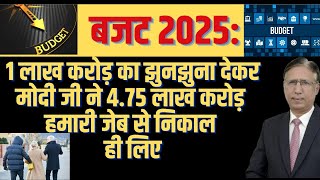 BUDGET

बजट 2025:

BUDGET

1 लाख करोड़ का झुनझुना देकर मोदी जी ने 4.75 लाख करोड़ हमारी जेब से निकाल ही लिए